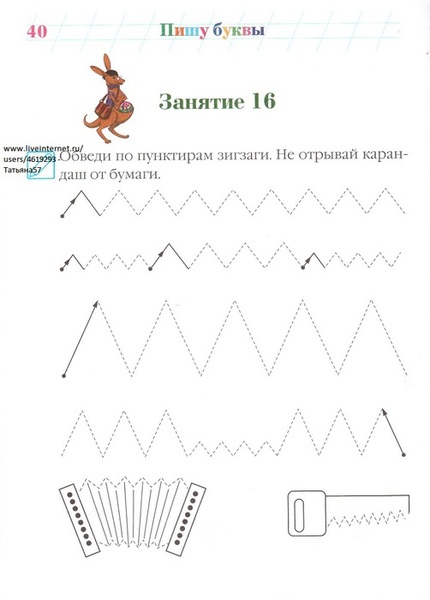 40 Пишу буквы

Занятие 16

www.liveinternet.ru/users/4619293 Татьяна57

Обведи по пунктирам зигзаги. Не отрывай карандаш от бумаги.